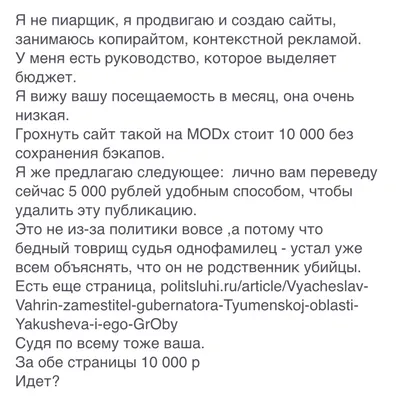 Я не пиарщик, я продвигаю и создаю сайты, занимаюсь копирайтом, контекстной рекламой.
У меня есть руководство, которое выделяет бюджет.
Я вижу вашу посещаемость в месяц, она очень низкая.
Грохнуть сайт такой на MODx стоит 10 000 без сохранения бэкапов.
Я же предлагаю следующее:  лично вам переведу сейчас 5 000 рублей удобным способом, чтобы удалить эту публикацию.
Это не из-за политики вовсе ,а потому что бедный товрищ судья однофамилец - устал уже всем объяснять, что он не родственник убийцы.
Есть еще страница, politsluhi.ru/article/Vyacheslav-Vahrin-zamestitel-gubernatora-Tyumenskoj-oblasti-Yakusheva-i-ego-GrOby
Судя по всему тоже ваша.
За обе страницы 10 000 р
Идет?